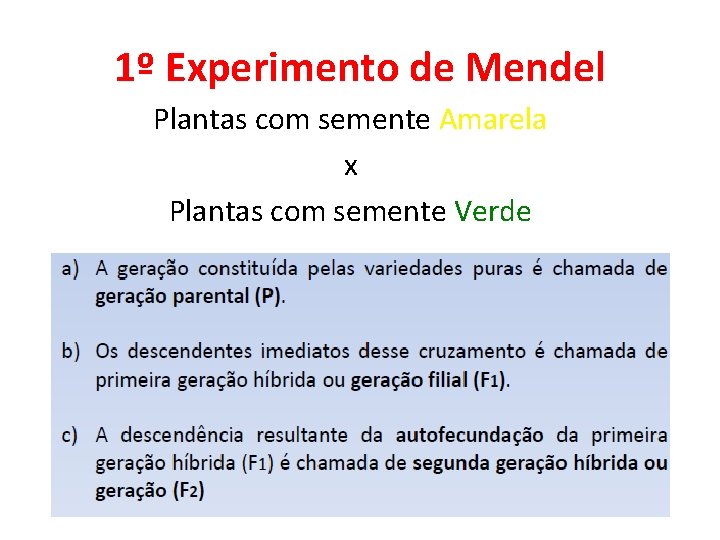 1º Experimento de Mendel

Plantas com semente Amarela

x

Plantas com semente Verde

a) A geração constituída pelas variedades puras é chamada de geração parental (P).

b) Os descendentes imediatos desse cruzamento é chamada de primeira geração híbrida ou geração filial ($F_1$).

c) A descendência resultante da autofecundação da primeira geração híbrida ($F_1$) é chamada de segunda geração híbrida ou geração ($F_2$)